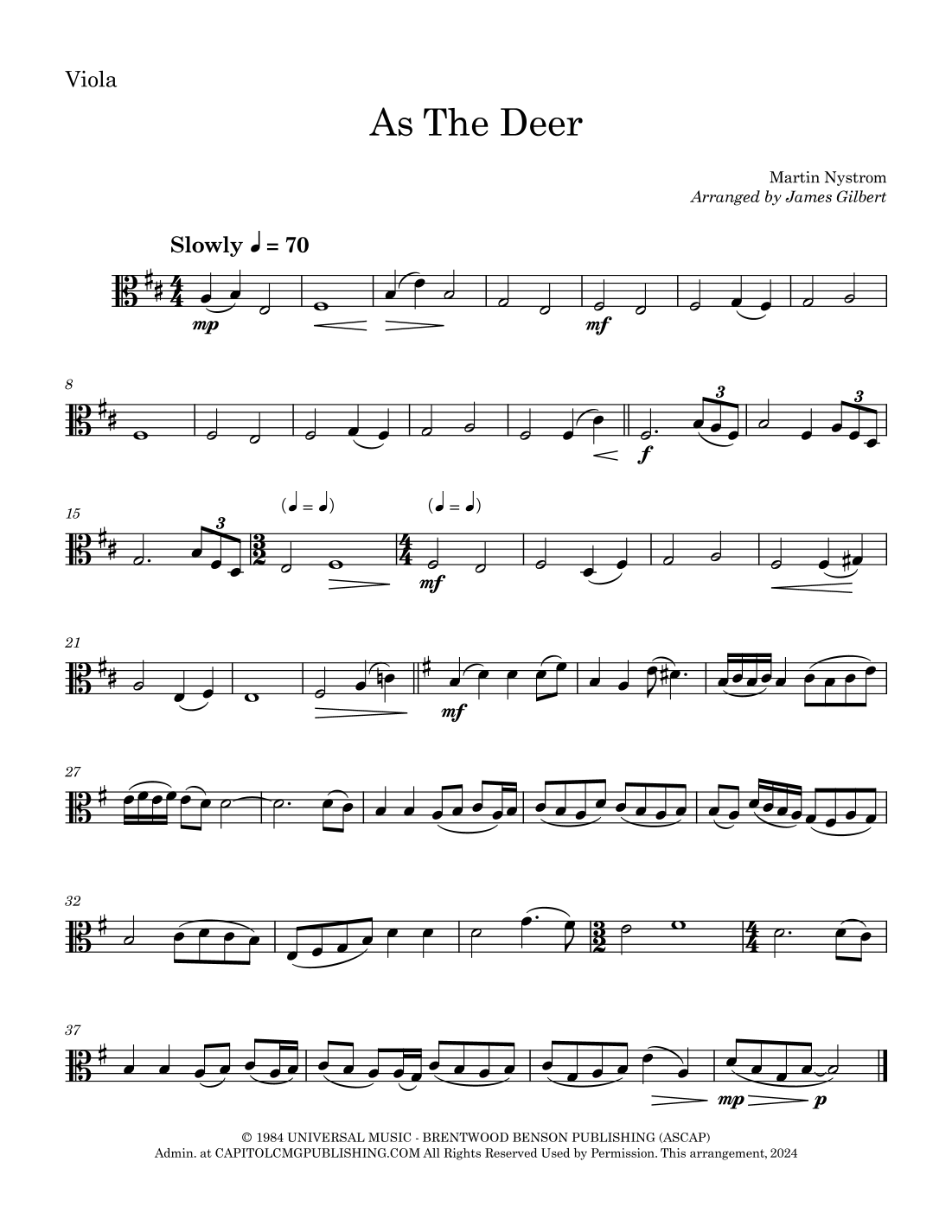 Viola

As The Deer

Martin Nystrom
Arranged by James Gilbert

Slowly ♩ = 70

mp

mf

8

3

3

f

15

3

(♩ = ♩)

(♩ = ♩)

mf

21

mf

27

32

37

mp

p

© 1984 UNIVERSAL MUSIC - BRENTWOOD BENSON PUBLISHING (ASCAP)
Admin. at CAPITOLCMGPUBLISHING.COM All Rights Reserved Used by Permission. This arrangement, 2024